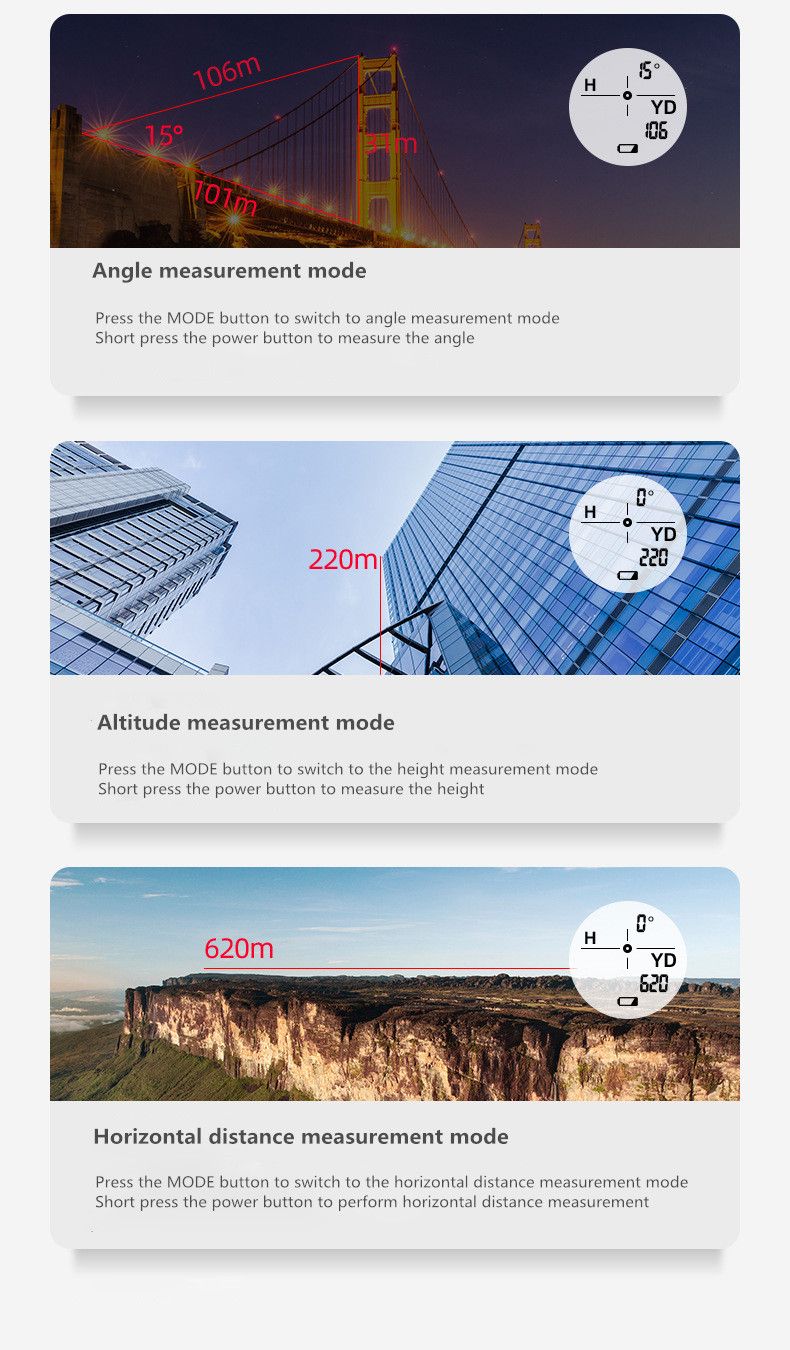 106m
15°
31m
101m
H
15°
YD
106

Angle measurement mode

Press the MODE button to switch to angle measurement mode
Short press the power button to measure the angle

220m
H
0°
YD
220

Altitude measurement mode

Press the MODE button to switch to the height measurement mode
Short press the power button to measure the height

620m
H
0°
YD
620

Horizontal distance measurement mode

Press the MODE button to switch to the horizontal distance measurement mode
Short press the power button to perform horizontal distance measurement